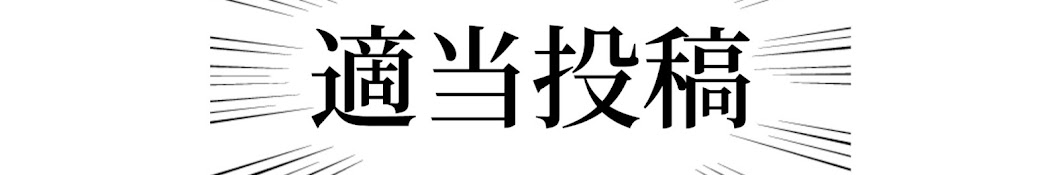 適当投稿